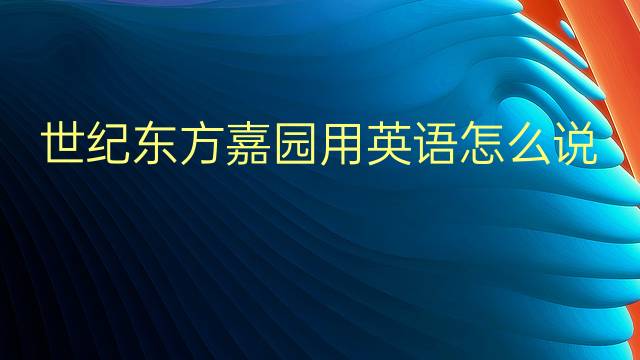 世纪东方嘉园用英语怎么说